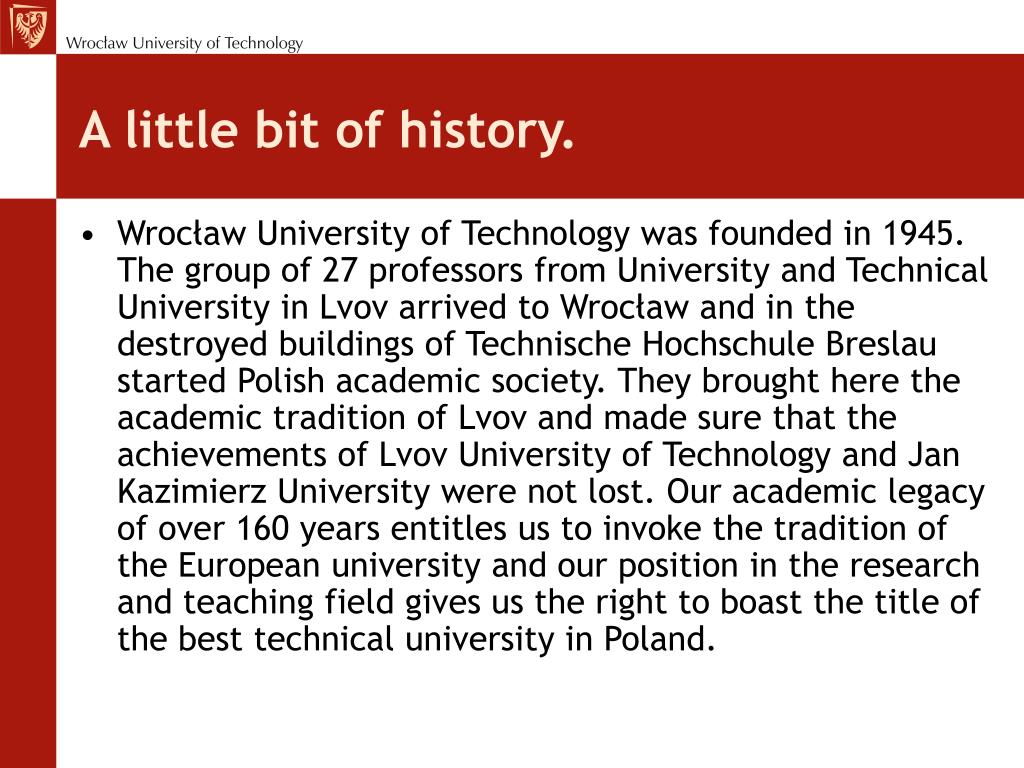 Wrocław University of Technology

A little bit of history.

• Wrocław University of Technology was founded in 1945. The group of 27 professors from University and Technical University in Lvov arrived to Wrocław and in the destroyed buildings of Technische Hochschule Breslau started Polish academic society. They brought here the academic tradition of Lvov and made sure that the achievements of Lvov University of Technology and Jan Kazimierz University were not lost. Our academic legacy of over 160 years entitles us to invoke the tradition of the European university and our position in the research and teaching field gives us the right to boast the title of the best technical university in Poland.